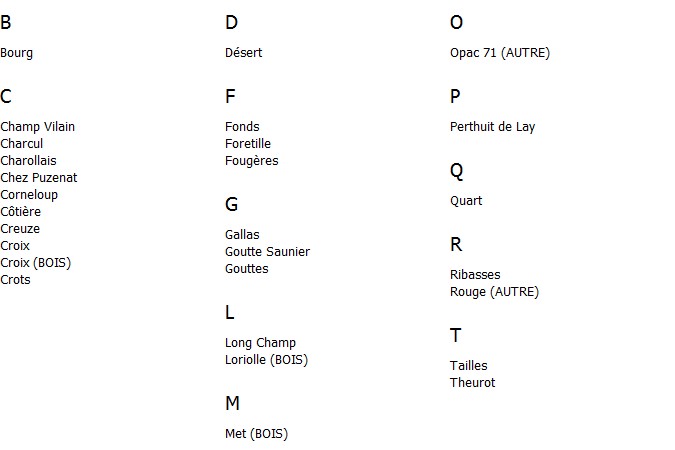 B

Bourg

C

Champ Vilain
Charcul
Charollais
Chez Puzenat
Corneloup
Côtière
Creuze
Croix
Croix (BOIS)
Crots

D

Désert

F

Fonds
Foretille
Fougères

G

Gallas
Goutte Saunier
Gouttes

L

Long Champ
Loriolle (BOIS)

M

Met (BOIS)

O

Opac 71 (AUTRE)

P

Perthuit de Lay

Q

Quart

R

Ribasses
Rouge (AUTRE)

T

Tailles
Theurot